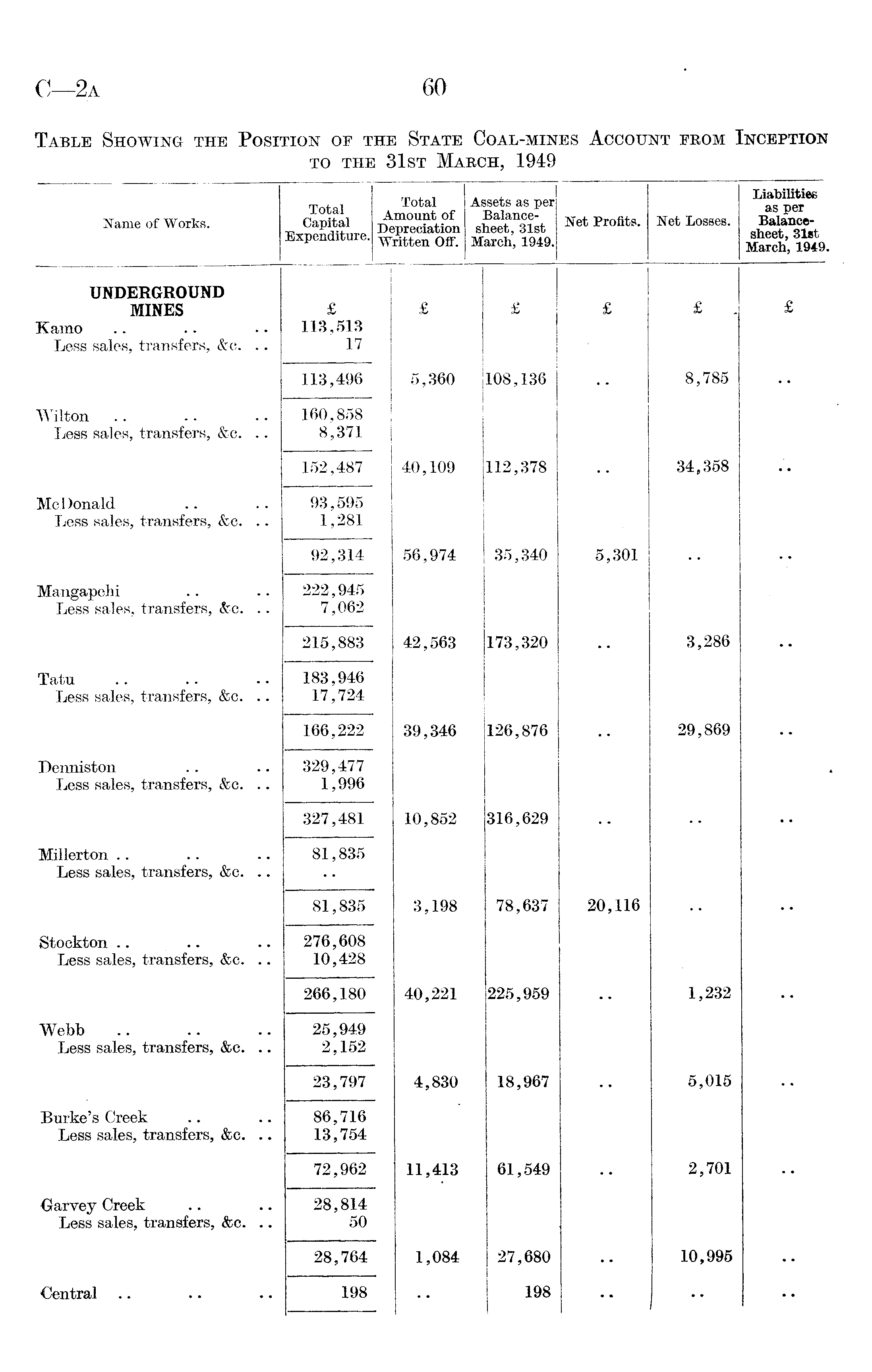 C—2A 60

TABLE SHOWING THE POSITION OF THE STATE COAL-MINES ACCOUNT FROM INCEPTION TO THE 31ST MARCH, 1949

| Name of Works. | Total Capital Expenditure. | Total Amount of Depreciation Written Off. | Assets as per Balance-sheet, 31st March, 1949. | Net Profits. | Net Losses. | Liabilities as per Balance-sheet, 31st March, 1949. |
|---|---|---|---|---|---|---|
| UNDERGROUND MINES | £ | £ | £ | £ | £ | £ |
| Kamo .. .. .. | 113,513 | | | | | |
| Less sales, transfers, &c. .. | 17 | | | | | |
| | 113,496 | 5,360 | 108,136 | .. | 8,785 | .. |
| Wilton .. .. .. | 160,858 | | | | | |
| Less sales, transfers, &c. .. | 8,371 | | | | | |
| | 152,487 | 40,109 | 112,378 | .. | 34,358 | .. |
| McDonald .. .. | 93,595 | | | | | |
| Less sales, transfers, &c. .. | 1,281 | | | | | |
| | 92,314 | 56,974 | 35,340 | 5,301 | .. | .. |
| Mangapehi .. .. | 222,945 | | | | | |
| Less sales, transfers, &c. .. | 7,062 | | | | | |
| | 215,883 | 42,563 | 173,320 | .. | 3,286 | .. |
| Tatu .. .. .. | 183,946 | | | | | |
| Less sales, transfers, &c. .. | 17,724 | | | | | |
| | 166,222 | 39,346 | 126,876 | .. | 29,869 | .. |
| Denniston .. .. | 329,477 | | | | | |
| Less sales, transfers, &c. .. | 1,996 | | | | | |
| | 327,481 | 10,852 | 316,629 | .. | .. | .. |
| Millerton .. .. .. | 81,835 | | | | | |
| Less sales, transfers, &c. .. | .. | | | | | |
| | 81,835 | 3,198 | 78,637 | 20,116 | .. | .. |
| Stockton .. .. .. | 276,608 | | | | | |
| Less sales, transfers, &c. .. | 10,428 | | | | | |
| | 266,180 | 40,221 | 225,959 | .. | 1,232 | .. |
| Webb .. .. .. | 25,949 | | | | | |
| Less sales, transfers, &c. .. | 2,152 | | | | | |
| | 23,797 | 4,830 | 18,967 | .. | 5,015 | .. |
| Burke's Creek .. .. | 86,716 | | | | | |
| Less sales, transfers, &c. .. | 13,754 | | | | | |
| | 72,962 | 11,413 | 61,549 | .. | 2,701 | .. |
| Garvey Creek .. .. | 28,814 | | | | | |
| Less sales, transfers, &c. .. | 50 | | | | | |
| | 28,764 | 1,084 | 27,680 | .. | 10,995 | .. |
| Central .. .. .. | 198 | .. | 198 | .. | .. | .. |